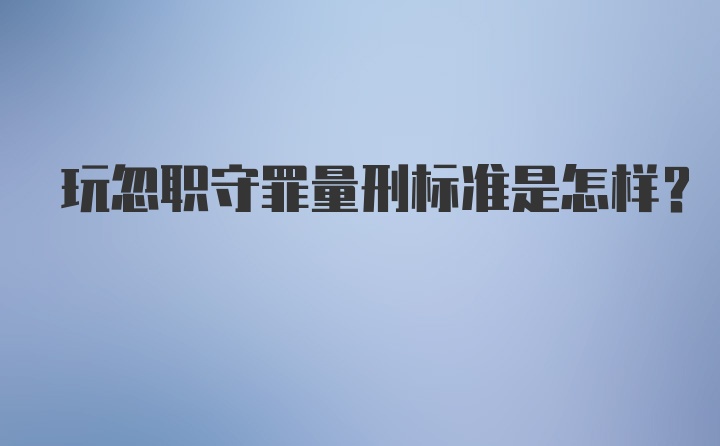 玩忽职守罪量刑标准是怎样?